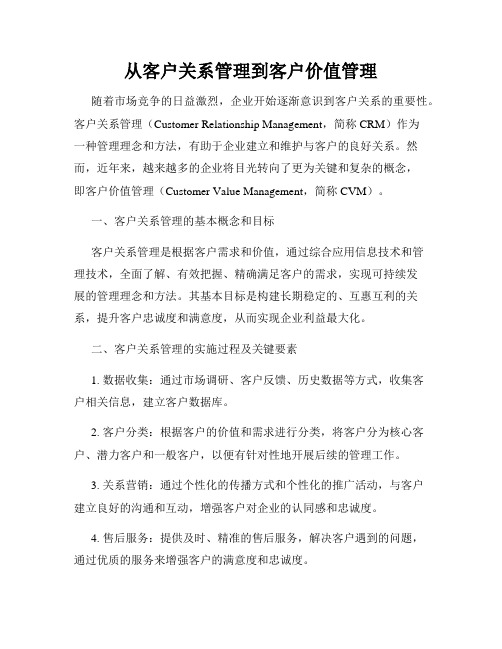 从客户关系管理到客户价值管理

随着市场竞争的日益激烈，企业开始逐渐意识到客户关系的重要性。客户关系管理（Customer Relationship Management，简称 CRM）作为一种管理理念和方法，有助于企业建立和维护与客户的良好关系。然而，近年来，越来越多的企业将目光转向了更为关键和复杂的概念，即客户价值管理（Customer Value Management，简称 CVM）。

一、客户关系管理的基本概念和目标

客户关系管理是根据客户需求和价值，通过综合应用信息技术和管理技术，全面了解、有效把握、精确满足客户的需求，实现可持续发展的管理理念和方法。其基本目标是构建长期稳定的、互惠互利的关系，提升客户忠诚度和满意度，从而实现企业利益最大化。

二、客户关系管理的实施过程及关键要素

1. 数据收集：通过市场调研、客户反馈、历史数据等方式，收集客户相关信息，建立客户数据库。

2. 客户分类：根据客户的价值和需求进行分类，将客户分为核心客户、潜力客户和一般客户，以便有针对性地开展后续的管理工作。

3. 关系营销：通过个性化的传播方式和个性化的推广活动，与客户建立良好的沟通和互动，增强客户对企业的认同感和忠诚度。

4. 售后服务：提供及时、精准的售后服务，解决客户遇到的问题，通过优质的服务来增强客户的满意度和忠诚度。